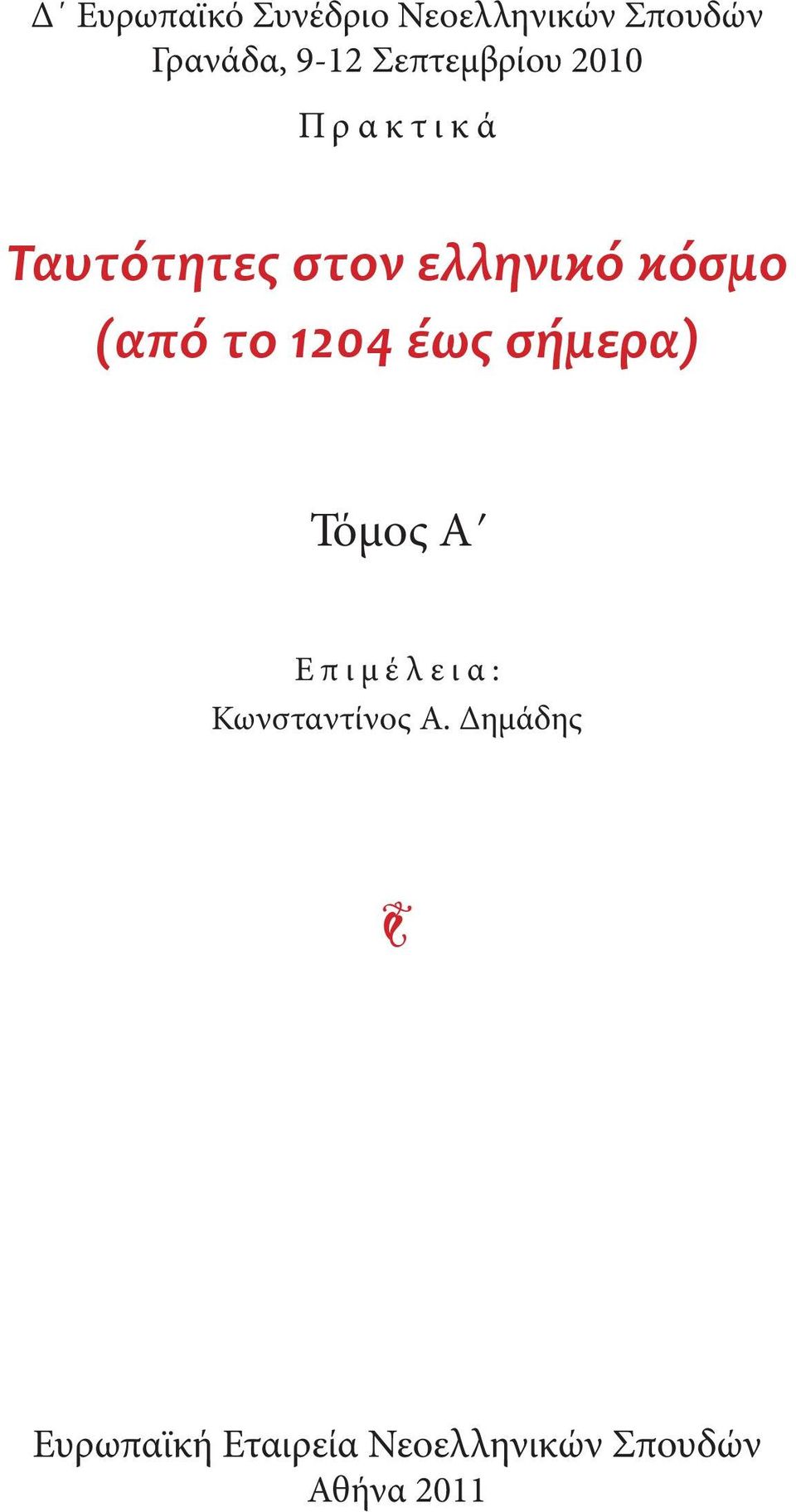 Δ΄ Ευρωπαϊκό Συνέδριο Νεοελληνικών Σπουδών
Γρανάδα, 9-12 Σεπτεμβρίου 2010

Πρακτικά

Ταυτότητες στον ελληνικό κόσμο (από το 1204 έως σήμερα)

Τόμος Α΄

Επιμέλεια:
Κωνσταντίνος Α. Δημάδης

Ευρωπαϊκή Εταιρεία Νεοελληνικών Σπουδών
Αθήνα 2011